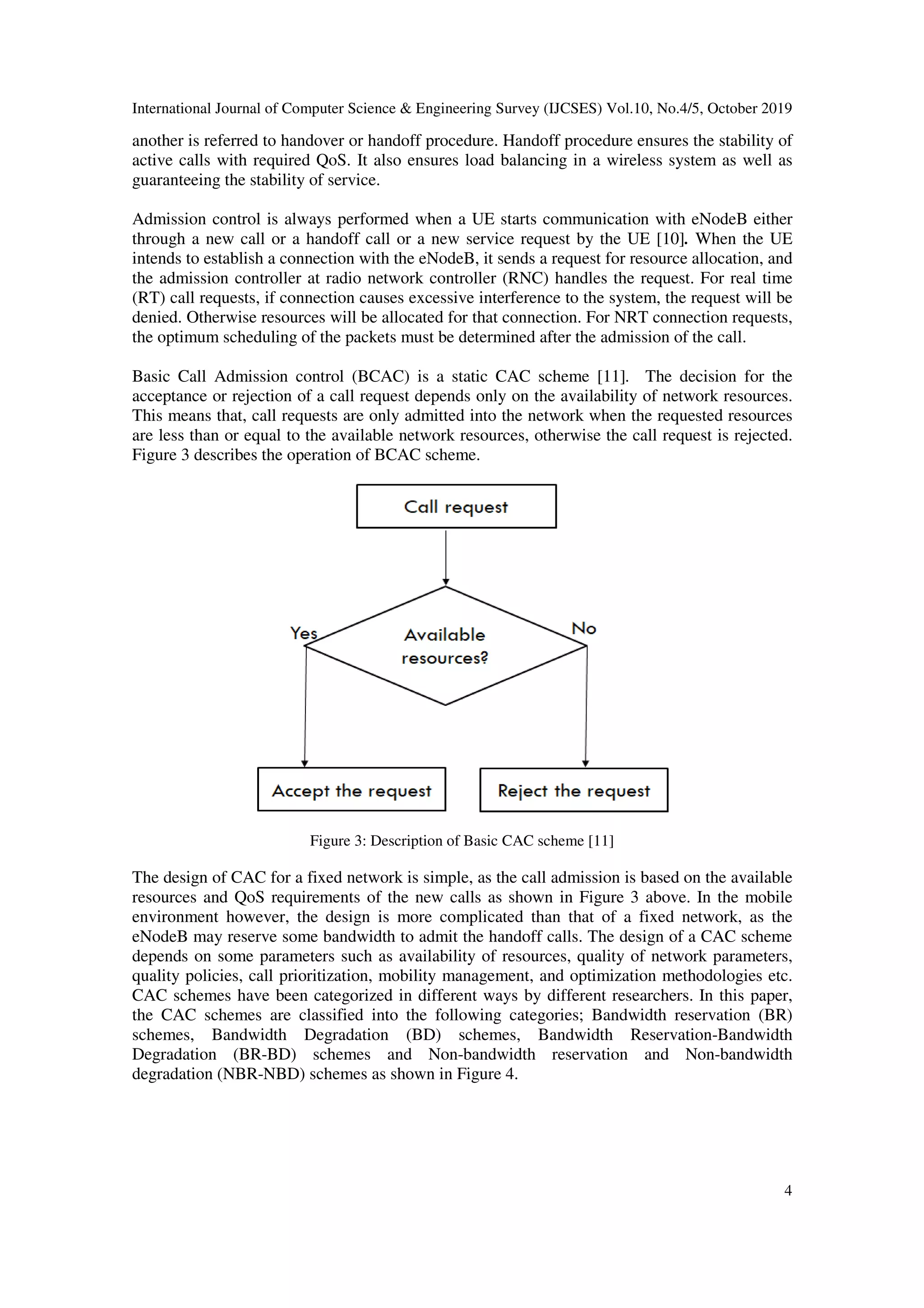 International Journal of Computer Science & Engineering Survey (IJCSES) Vol.10, No.4/5, October 2019

another is referred to handover or handoff procedure. Handoff procedure ensures the stability of active calls with required QoS. It also ensures load balancing in a wireless system as well as guaranteeing the stability of service.

Admission control is always performed when a UE starts communication with eNodeB either through a new call or a handoff call or a new service request by the UE [10]. When the UE intends to establish a connection with the eNodeB, it sends a request for resource allocation, and the admission controller at radio network controller (RNC) handles the request. For real time (RT) call requests, if connection causes excessive interference to the system, the request will be denied. Otherwise resources will be allocated for that connection. For NRT connection requests, the optimum scheduling of the packets must be determined after the admission of the call.

Basic Call Admission control (BCAC) is a static CAC scheme [11]. The decision for the acceptance or rejection of a call request depends only on the availability of network resources. This means that, call requests are only admitted into the network when the requested resources are less than or equal to the available network resources, otherwise the call request is rejected. Figure 3 describes the operation of BCAC scheme.

Call request

Yes

Available resources?

No

Accept the request

Reject the request

Figure 3: Description of Basic CAC scheme [11]

The design of CAC for a fixed network is simple, as the call admission is based on the available resources and QoS requirements of the new calls as shown in Figure 3 above. In the mobile environment however, the design is more complicated than that of a fixed network, as the eNodeB may reserve some bandwidth to admit the handoff calls. The design of a CAC scheme depends on some parameters such as availability of resources, quality of network parameters, quality policies, call prioritization, mobility management, and optimization methodologies etc. CAC schemes have been categorized in different ways by different researchers. In this paper, the CAC schemes are classified into the following categories; Bandwidth reservation (BR) schemes, Bandwidth Degradation (BD) schemes, Bandwidth Reservation-Bandwidth Degradation (BR-BD) schemes and Non-bandwidth reservation and Non-bandwidth degradation (NBR-NBD) schemes as shown in Figure 4.

4